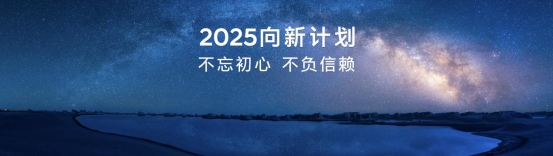 2025向新计划

不忘初心 不负信赖